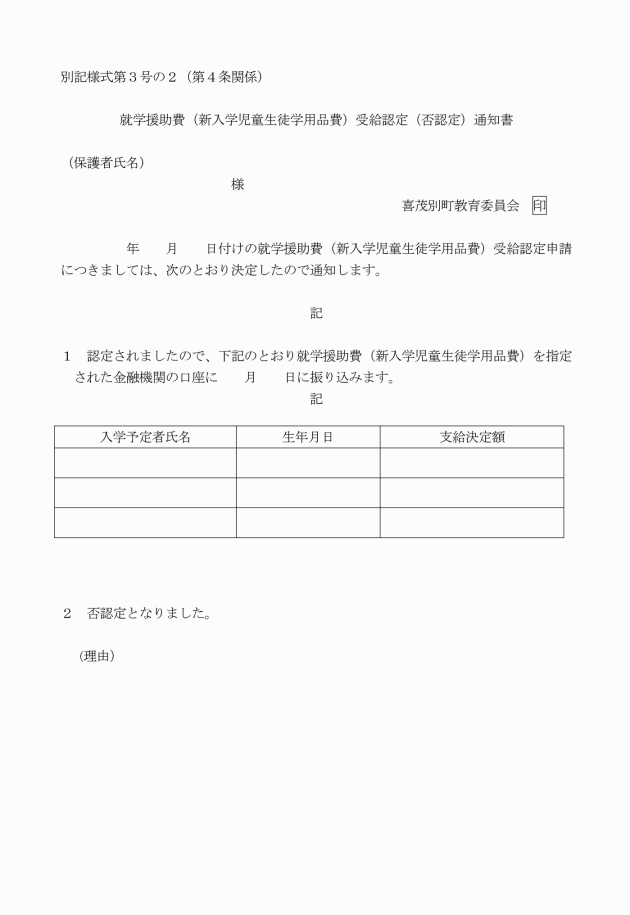 別記様式第３号の２（第４条関係）

就学援助費（新入学児童生徒学用品費）受給認定（否認定）通知書

（保護者氏名）

様

喜茂別町教育委員会　印

年　　月　　日付けの就学援助費（新入学児童生徒学用品費）受給認定申請につきましては、次のとおり決定したので通知します。

記

１　認定されましたので、下記のとおり就学援助費（新入学児童生徒学用品費）を指定された金融機関の口座に　　月　　日に振り込みます。

記

| 入学予定者氏名 | 生年月日 | 支給決定額 |
|---|---|---|
| | | |
| | | |
| | | |

２　否認定となりました。

（理由）